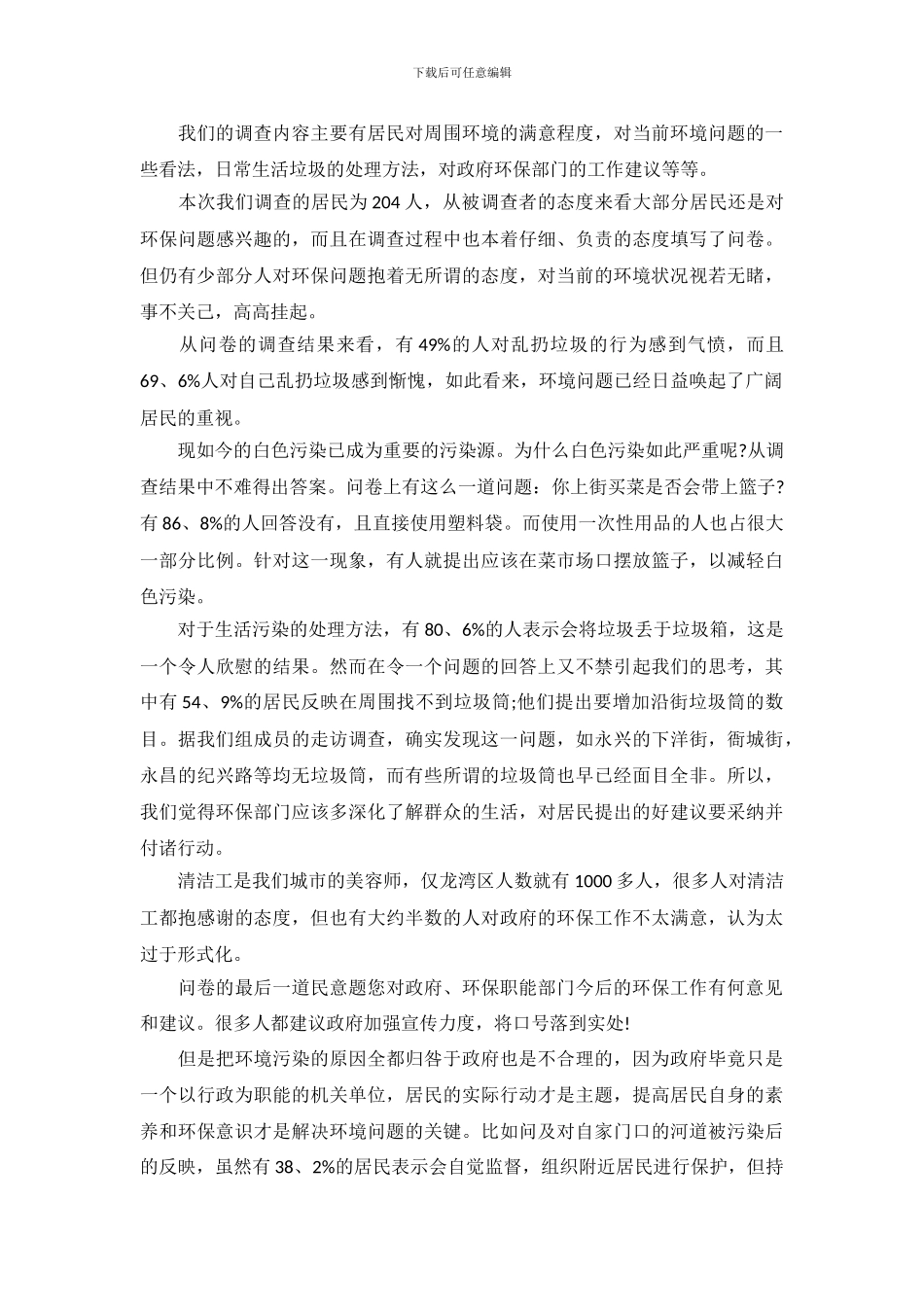 下载后可任意编辑

我们的调查内容主要有居民对周围环境的满意程度，对当前环境问题的一些看法，日常生活垃圾的处理方法，对政府环保部门的工作建议等等。

本次我们调查的居民为 204 人，从被调查者的态度来看大部分居民还是对环保问题感兴趣的，而且在调查过程中也本着仔细、负责的态度填写了问卷。但仍有少部分人对环保问题抱着无所谓的态度，对当前的环境状况视若无睹，事不关己，高高挂起。

从问卷的调查结果来看，有 49%的人对乱扔垃圾的行为感到气愤，而且 69、6%人对自己乱扔垃圾感到惭愧，如此看来，环境问题已经日益唤起了广阔居民的重视。

现如今的白色污染已成为重要的污染源。为什么白色污染如此严重呢?从调查结果中不难得出答案。问卷上有这么一道问题：你上街买菜是否会带上篮子?有 86、8%的人回答没有，且直接使用塑料袋。而使用一次性用品的人也占很大一部分比例。针对这一现象，有人就提出应该在菜市场口摆放篮子，以减轻白色污染。

对于生活污染的处理方法，有 80、6%的人表示会将垃圾丢于垃圾箱，这是一个令人欣慰的结果。然而在令一个问题的回答上又不禁引起我们的思考，其中有 54、9%的居民反映在周围找不到垃圾筒;他们提出要增加沿街垃圾筒的数目。据我们组成员的走访调查，确实发现这一问题，如永兴的下洋街，衙城街，永昌的纪兴路等均无垃圾筒，而有些所谓的垃圾筒也早已经面目全非。所以，我们觉得环保部门应该多深化了解群众的生活，对居民提出的好建议要采纳并付诸行动。

清洁工是我们城市的美容师，仅龙湾区人数就有 1000 多人，很多人对清洁工都抱感谢的态度，但也有大约半数的人对政府的环保工作不太满意，认为太过于形式化。

问卷的最后一道民意题您对政府、环保职能部门今后的环保工作有何意见和建议。很多人都建议政府加强宣传力度，将口号落到实处!

但是把环境污染的原因全都归咎于政府也是不合理的，因为政府毕竟只是一个以行政为职能的机关单位，居民的实际行动才是主题，提高居民自身的素养和环保意识才是解决环境问题的关键。比如问及对自家门口的河道被污染后的反映，虽然有 38、2%的居民表示会自觉监督，组织附近居民进行保护，但持